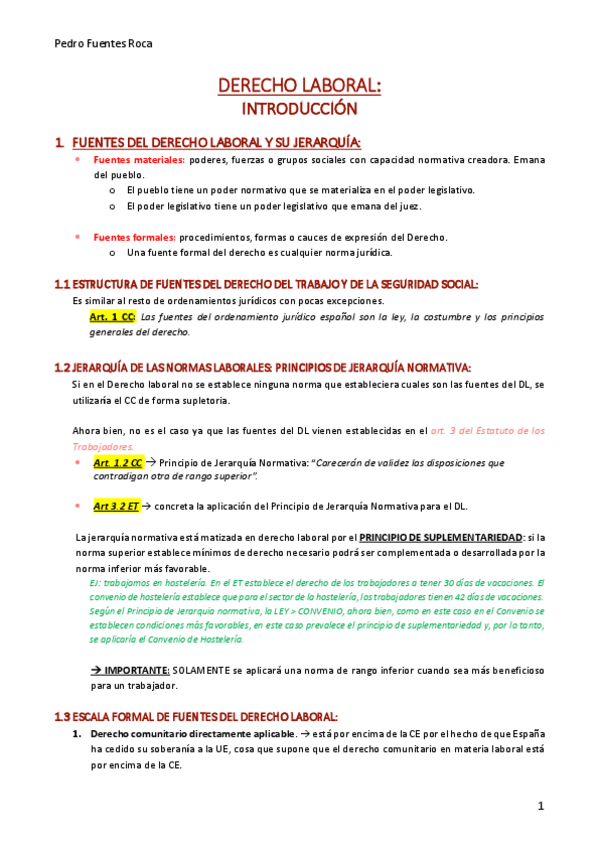 Pedro Fuentes Roca

DERECHO LABORAL:
INTRODUCCIÓN

1. FUENTES DEL DERECHO LABORAL Y SU JERARQUÍA:

• Fuentes materiales: poderes, fuerzas o grupos sociales con capacidad normativa creadora. Emana del pueblo.
  o El pueblo tiene un poder normativo que se materializa en el poder legislativo.
  o El poder legislativo tiene un poder legislativo que emana del juez.

• Fuentes formales: procedimientos, formas o cauces de expresión del Derecho.
  o Una fuente formal del derecho es cualquier norma jurídica.

1.1 ESTRUCTURA DE FUENTES DEL DERECHO DEL TRABAJO Y DE LA SEGURIDAD SOCIAL:

Es similar al resto de ordenamientos jurídicos con pocas excepciones.
Art. 1 CC: Las fuentes del ordenamiento jurídico español son la ley, la costumbre y los principios generales del derecho.

1.2 JERARQUÍA DE LAS NORMAS LABORALES: PRINCIPIOS DE JERARQUÍA NORMATIVA:

Si en el Derecho laboral no se establece ninguna norma que estableciera cuales son las fuentes del DL, se utilizaría el CC de forma supletoria.

Ahora bien, no es el caso ya que las fuentes del DL vienen establecidas en el art. 3 del Estatuto de los Trabajadores.

• Art. 1.2 CC → Principio de Jerarquía Normativa: "Carecerán de validez las disposiciones que contradigan otra de rango superior".

• Art 3.2 ET → concreta la aplicación del Principio de Jerarquía Normativa para el DL.

La jerarquía normativa está matizada en derecho laboral por el PRINCIPIO DE SUPLEMENTARIEDAD: si la norma superior establece mínimos de derecho necesario podrá ser complementada o desarrollada por la norma inferior más favorable.
EJ: trabajamos en hostelería. En el ET establece el derecho de los trabajadores a tener 30 días de vacaciones. El convenio de hostelería establece que para el sector de la hostelería, los trabajadores tienen 42 días de vacaciones. Según el Principio de Jerarquía normativa, la LEY > CONVENIO, ahora bien, como en este caso en el Convenio se establecen condiciones más favorables, en este caso prevalece el principio de suplementariedad y, por lo tanto, se aplicaría el Convenio de Hostelería.

→ IMPORTANTE: SOLAMENTE se aplicará una norma de rango inferior cuando sea más beneficioso para un trabajador.

1.3 ESCALA FORMAL DE FUENTES DEL DERECHO LABORAL:

1. Derecho comunitario directamente aplicable. → está por encima de la CE por el hecho de que España ha cedido su soberanía a la UE, cosa que supone que el derecho comunitario en materia laboral está por encima de la CE.

1